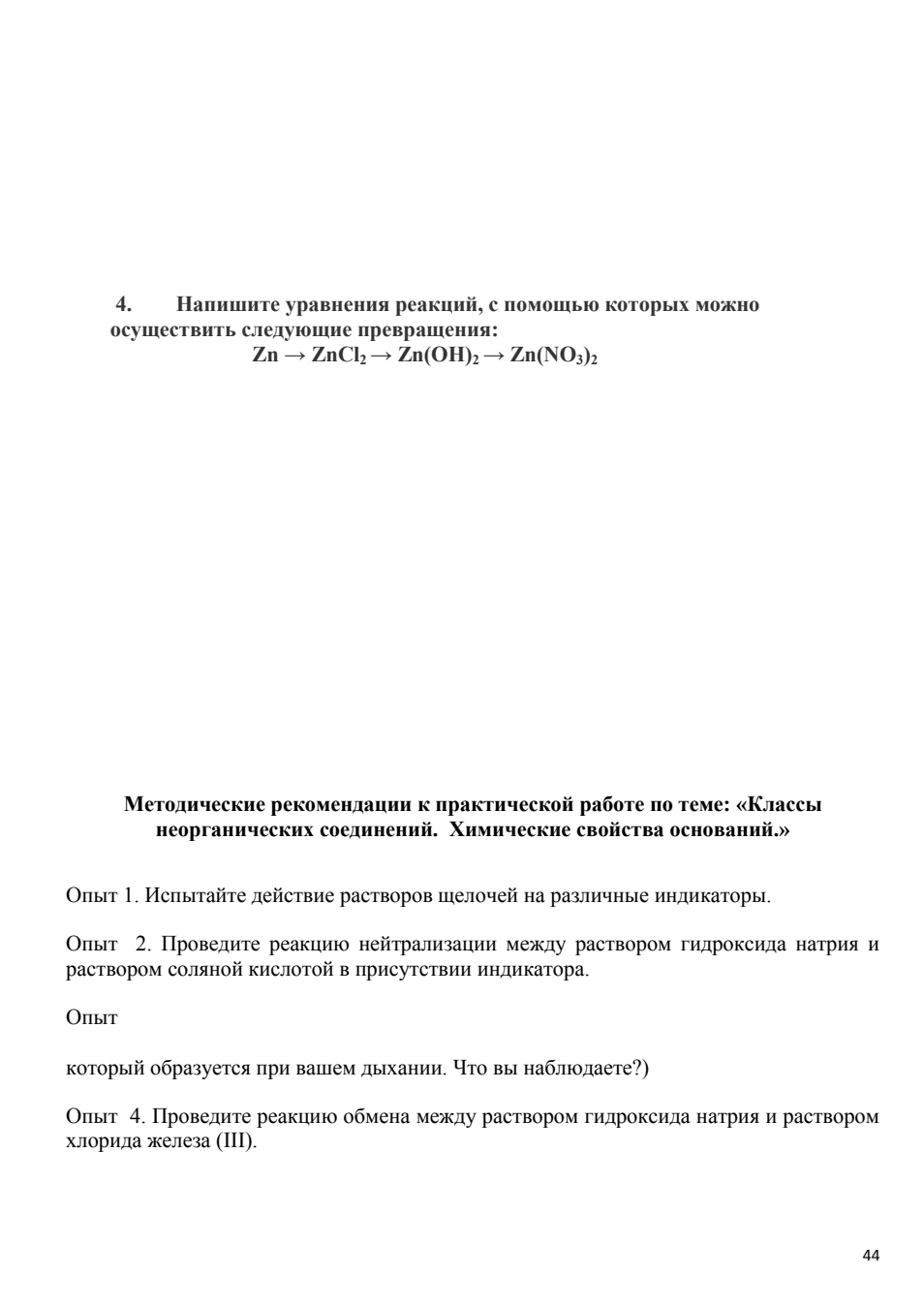 4. Напишите уравнения реакций, с помощью которых можно осуществить следующие превращения:

$Zn \rightarrow ZnCl_2 \rightarrow Zn(OH)_2 \rightarrow Zn(NO_3)_2$

Методические рекомендации к практической работе по теме: «Классы неорганических соединений. Химические свойства оснований.»

Опыт 1. Испытайте действие растворов щелочей на различные индикаторы.

Опыт 2. Проведите реакцию нейтрализации между раствором гидроксида натрия и раствором соляной кислотой в присутствии индикатора.

Опыт

который образуется при вашем дыхании. Что вы наблюдаете?)

Опыт 4. Проведите реакцию обмена между раствором гидроксида натрия и раствором хлорида железа (III).

44